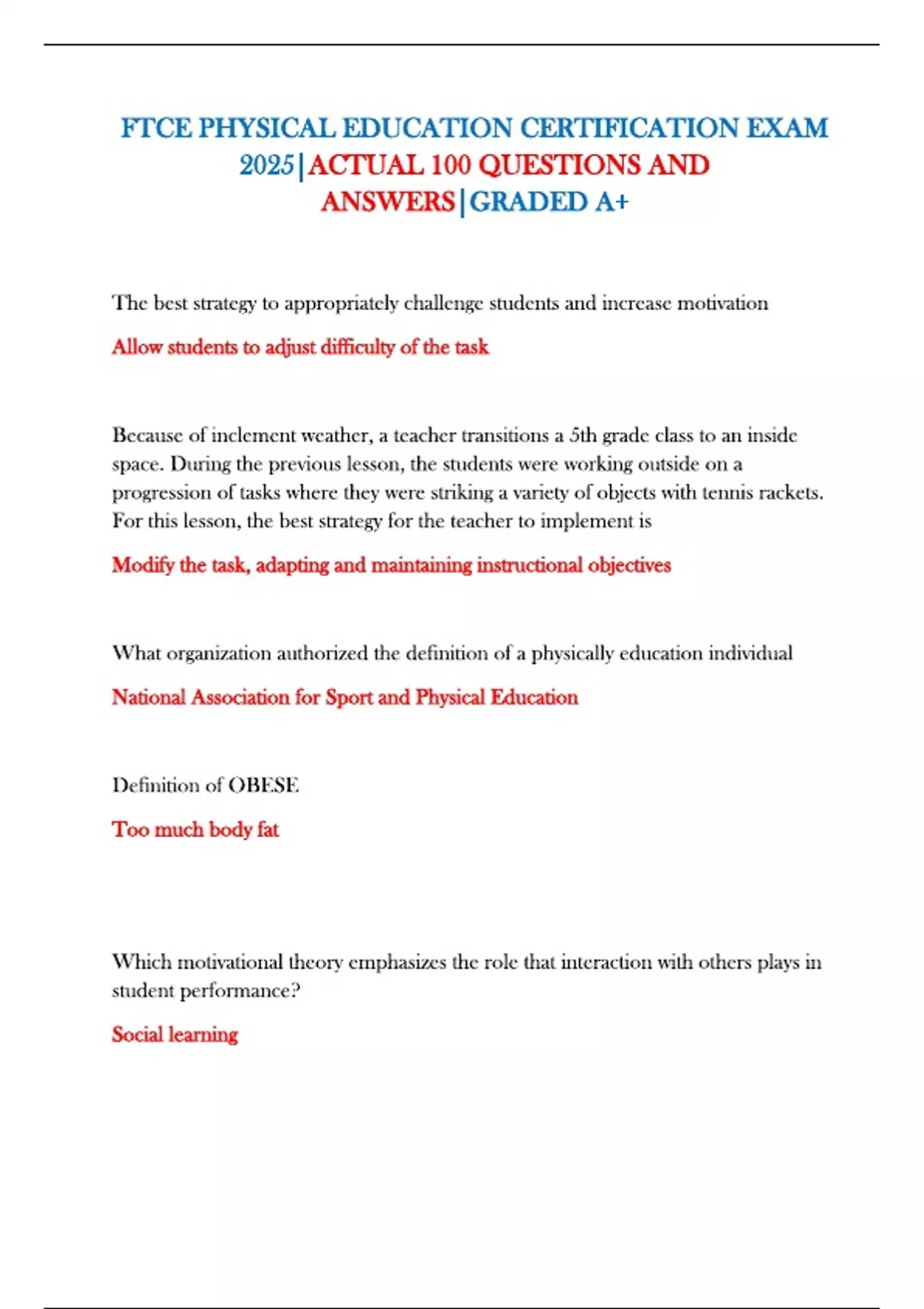 FTCE PHYSICAL EDUCATION CERTIFICATION EXAM 2025|ACTUAL 100 QUESTIONS AND ANSWERS|GRADED A+

The best strategy to appropriately challenge students and increase motivation

Allow students to adjust difficulty of the task

Because of inclement weather, a teacher transitions a 5th grade class to an inside space. During the previous lesson, the students were working outside on a progression of tasks where they were striking a variety of objects with tennis rackets. For this lesson, the best strategy for the teacher to implement is

Modify the task, adapting and maintaining instructional objectives

What organization authorized the definition of a physically education individual

National Association for Sport and Physical Education

Definition of OBESE

Too much body fat

Which motivational theory emphasizes the role that interaction with others plays in student performance?

Social learning